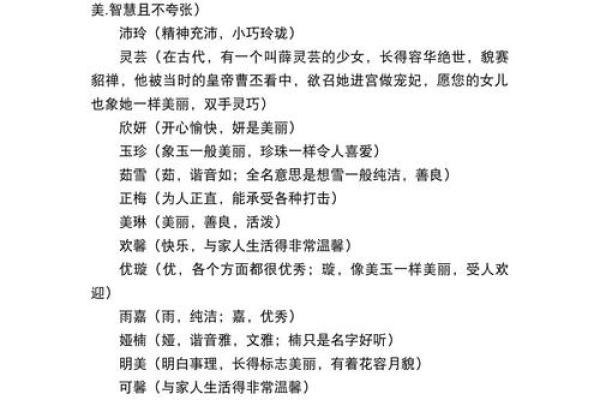 美.智慧且不夸张）

沛玲（精神充沛，小巧玲珑）

灵芸（在古代，有一个叫薛灵芸的少女，长得容华绝世，貌赛貂禅，他被当时的皇帝曹丕看中，欲召她进宫做宠妃，愿您的女儿也象她一样美丽，双手灵巧）

欣妍（开心愉快，妍是美丽）

玉珍（象玉一般美丽，珍珠一样令人喜爱）

茹雪（茹，谐音如；全名意思是想雪一般纯洁，善良）

正梅（为人正直，能承受各种打击）

美琳（美丽，善良，活泼）

欢馨（快乐，与家人生活得非常温馨）

优璇（优，各个方面都很优秀；璇，像美玉一样美丽，受人欢迎）

雨嘉（雨，纯洁；嘉，优秀）

娅楠（娅，谐音雅，文雅；楠只是名字好听）

明美（明白事理，长得标志美丽，有着花容月貌）

可馨（与家人生活得非常温馨）